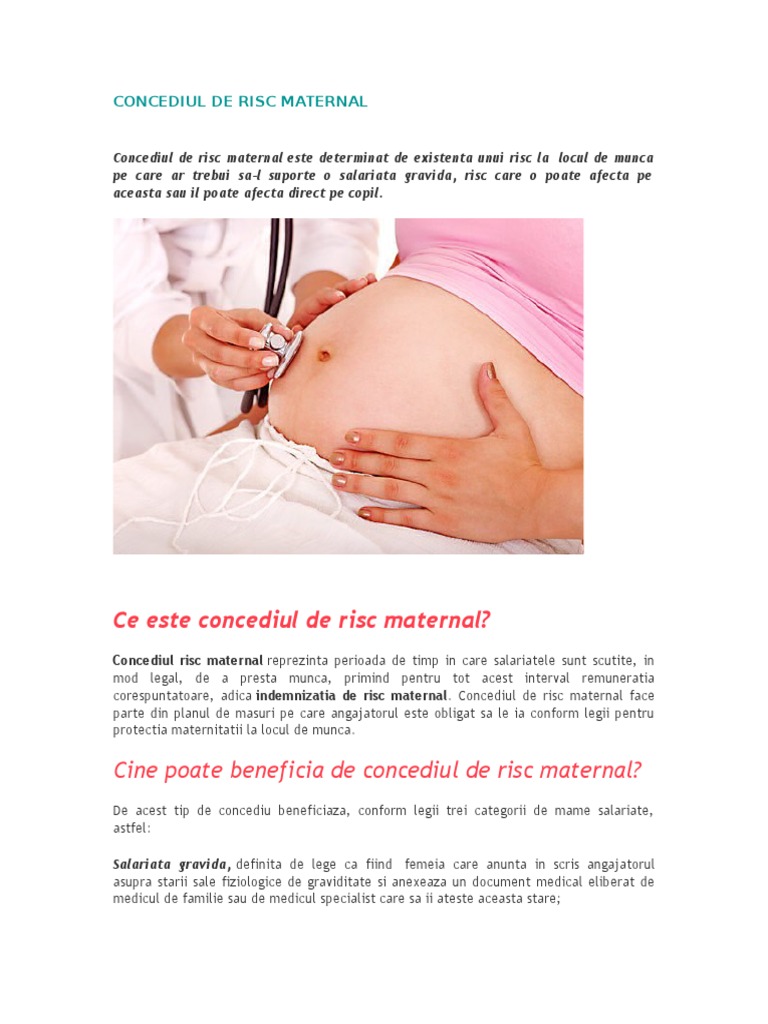 CONCEDIUL DE RISC MATERNAL

Concediul de risc maternal este determinat de existenta unui risc la locul de munca pe care ar trebui sa-l suporte o salariata gravida, risc care o poate afecta pe aceasta sau il poate afecta direct pe copil.

Ce este concediul de risc maternal?

Concediul risc maternal reprezinta perioada de timp in care salariatele sunt scutite, in mod legal, de a presta munca, primind pentru tot acest interval remuneratia corespuntatoare, adica indemnizatia de risc maternal. Concediul de risc maternal face parte din planul de masuri pe care angajatorul este obligat sa le ia conform legii pentru protectia maternitatii la locul de munca.

Cine poate beneficia de concediul de risc maternal?

De acest tip de concediu beneficiaza, conform legii trei categorii de mame salariate, astfel:

Salariata gravida, definita de lege ca fiind femeia care anunta in scris angajatorul asupra starii sale fiziologice de graviditate si anexeaza un document medical eliberat de medicul de familie sau de medicul specialist care sa ii ateste aceasta stare;